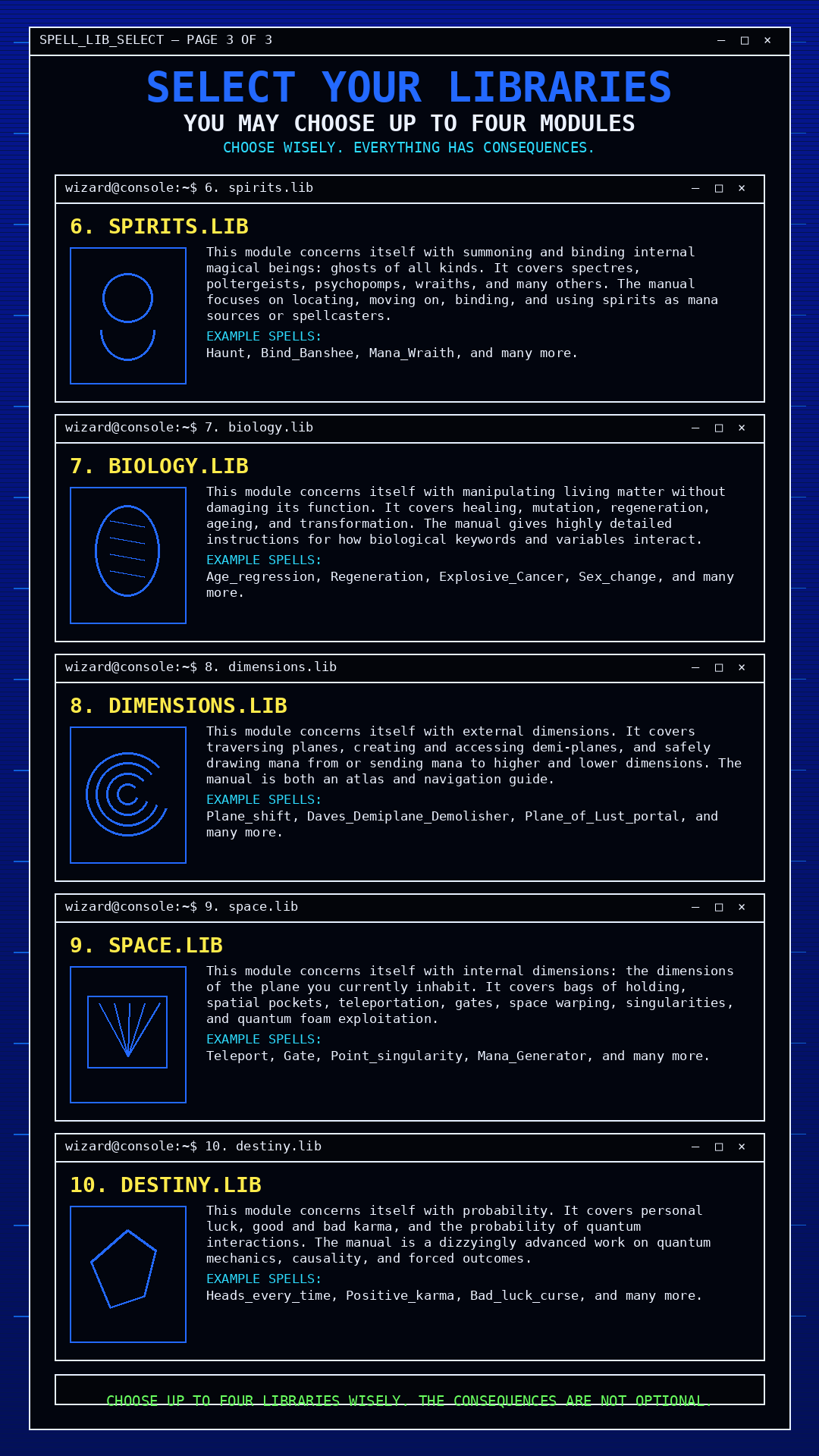 SPELL_LIB_SELECT — PAGE 3 OF 3
— □ ×

SELECT YOUR LIBRARIES
YOU MAY CHOOSE UP TO FOUR MODULES
CHOOSE WISELY. EVERYTHING HAS CONSEQUENCES.

wizard@console:~$ 6. spirits.lib
— □ ×

6. SPIRITS.LIB

This module concerns itself with summoning and binding internal magical beings: ghosts of all kinds. It covers spectres, poltergeists, psychopomps, wraiths, and many others. The manual focuses on locating, moving on, binding, and using spirits as mana sources or spellcasters.

EXAMPLE SPELLS:
Haunt, Bind_Banshee, Mana_Wraith, and many more.

wizard@console:~$ 7. biology.lib
— □ ×

7. BIOLOGY.LIB

This module concerns itself with manipulating living matter without damaging its function. It covers healing, mutation, regeneration, ageing, and transformation. The manual gives highly detailed instructions for how biological keywords and variables interact.

EXAMPLE SPELLS:
Age_regression, Regeneration, Explosive_Cancer, Sex_change, and many more.

wizard@console:~$ 8. dimensions.lib
— □ ×

8. DIMENSIONS.LIB

This module concerns itself with external dimensions. It covers traversing planes, creating and accessing demi-planes, and safely drawing mana from or sending mana to higher and lower dimensions. The manual is both an atlas and navigation guide.

EXAMPLE SPELLS:
Plane_shift, Daves_Demiplane_Demolisher, Plane_of_Lust_portal, and many more.

wizard@console:~$ 9. space.lib
— □ ×

9. SPACE.LIB

This module concerns itself with internal dimensions: the dimensions of the plane you currently inhabit. It covers bags of holding, spatial pockets, teleportation, gates, space warping, singularities, and quantum foam exploitation.

EXAMPLE SPELLS:
Teleport, Gate, Point_singularity, Mana_Generator, and many more.

wizard@console:~$ 10. destiny.lib
— □ ×

10. DESTINY.LIB

This module concerns itself with probability. It covers personal luck, good and bad karma, and the probability of quantum interactions. The manual is a dizzyingly advanced work on quantum mechanics, causality, and forced outcomes.

EXAMPLE SPELLS:
Heads_every_time, Positive_karma, Bad_luck_curse, and many more.

CHOOSE UP TO FOUR LIBRARIES WISELY. THE CONSEQUENCES ARE NOT OPTIONAL.